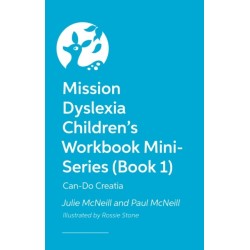 Mission Dyslexia Children's Workbook Mini-Series (Book 1)

Can-Do Creatia

Julie McNeill and Paul McNeill

Illustrated by Rossie Stone